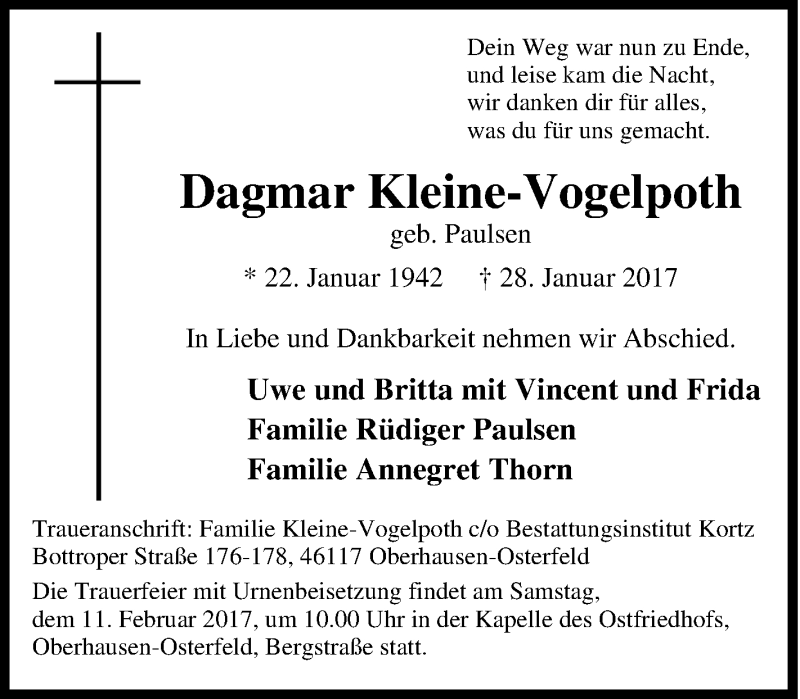 Dein Weg war nun zu Ende,
und leise kam die Nacht,
wir danken dir für alles,
was du für uns gemacht.

Dagmar Kleine-Vogelpoth

geb. Paulsen

* 22. Januar 1942 † 28. Januar 2017

In Liebe und Dankbarkeit nehmen wir Abschied.

Uwe und Britta mit Vincent und Frida
Familie Rüdiger Paulsen
Familie Annegret Thorn

Traueranschrift: Familie Kleine-Vogelpoth c/o Bestattungsinstitut Kortz
Bottroper Straße 176-178, 46117 Oberhausen-Osterfeld

Die Trauerfeier mit Urnenbeisetzung findet am Samstag, dem 11. Februar 2017, um 10.00 Uhr in der Kapelle des Ostfriedhofs, Oberhausen-Osterfeld, Bergstraße statt.